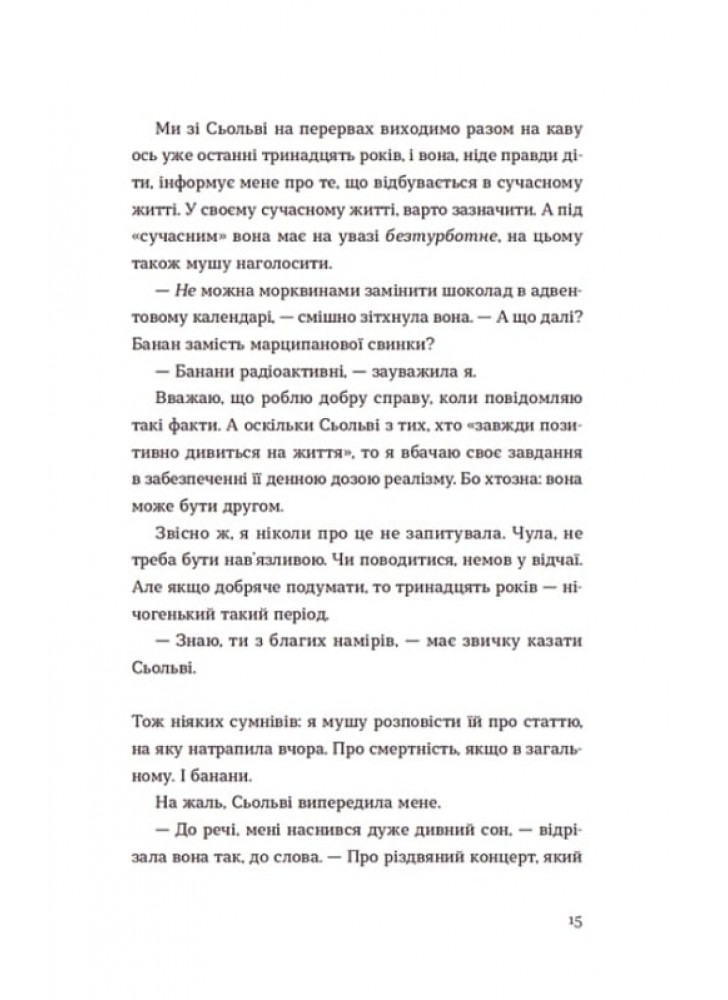 Ми зі Сьольві на перервах виходимо разом на каву ось уже останні тринадцять років, і вона, ніде правди діти, інформує мене про те, що відбувається в сучасному житті. У своєму сучасному житті, варто зазначити. А під «сучасним» вона має на увазі безтурботне, на цьому також мушу наголосити.

— Не можна морквинами замінити шоколад в адвентовому календарі, — смішно зітхнула вона. — А що далі? Банан замість марципанової свинки?

— Банани радіоактивні, — зауважила я.

Вважаю, що роблю добру справу, коли повідомляю такі факти. А оскільки Сьольві з тих, хто «завжди позитивно дивиться на життя», то я вбачаю своє завдання в забезпеченні її денною дозою реалізму. Бо хтозна: вона може бути другом.

Звісно ж, я ніколи про це не запитувала. Чула, не треба бути нав'язливою. Чи поводитися, немов у відчаї. Але якщо добряче подумати, то тринадцять років — нічогенький такий період.

— Знаю, ти з благих намірів, — має звичку казати Сьольві.

Тож ніяких сумнівів: я мушу розповісти їй про статтю, на яку натрапила вчора. Про смертність, якщо в загальному. І банани.

На жаль, Сьольві випередила мене.

— До речі, мені наснився дуже дивний сон, — відрізала вона так, до слова. — Про різдвяний концерт, який

15